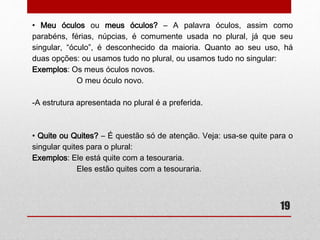 • Meu óculos ou meus óculos? – A palavra óculos, assim como parabéns, férias, núpcias, é comumente usada no plural, já que seu singular, "óculo", é desconhecido da maioria. Quanto ao seu uso, há duas opções: ou usamos tudo no plural, ou usamos tudo no singular:
Exemplos: Os meus óculos novos.
O meu óculo novo.

-A estrutura apresentada no plural é a preferida.

• Quite ou Quites? – É questão só de atenção. Veja: usa-se quite para o singular quites para o plural:
Exemplos: Ele está quite com a tesouraria.
Eles estão quites com a tesouraria.

19